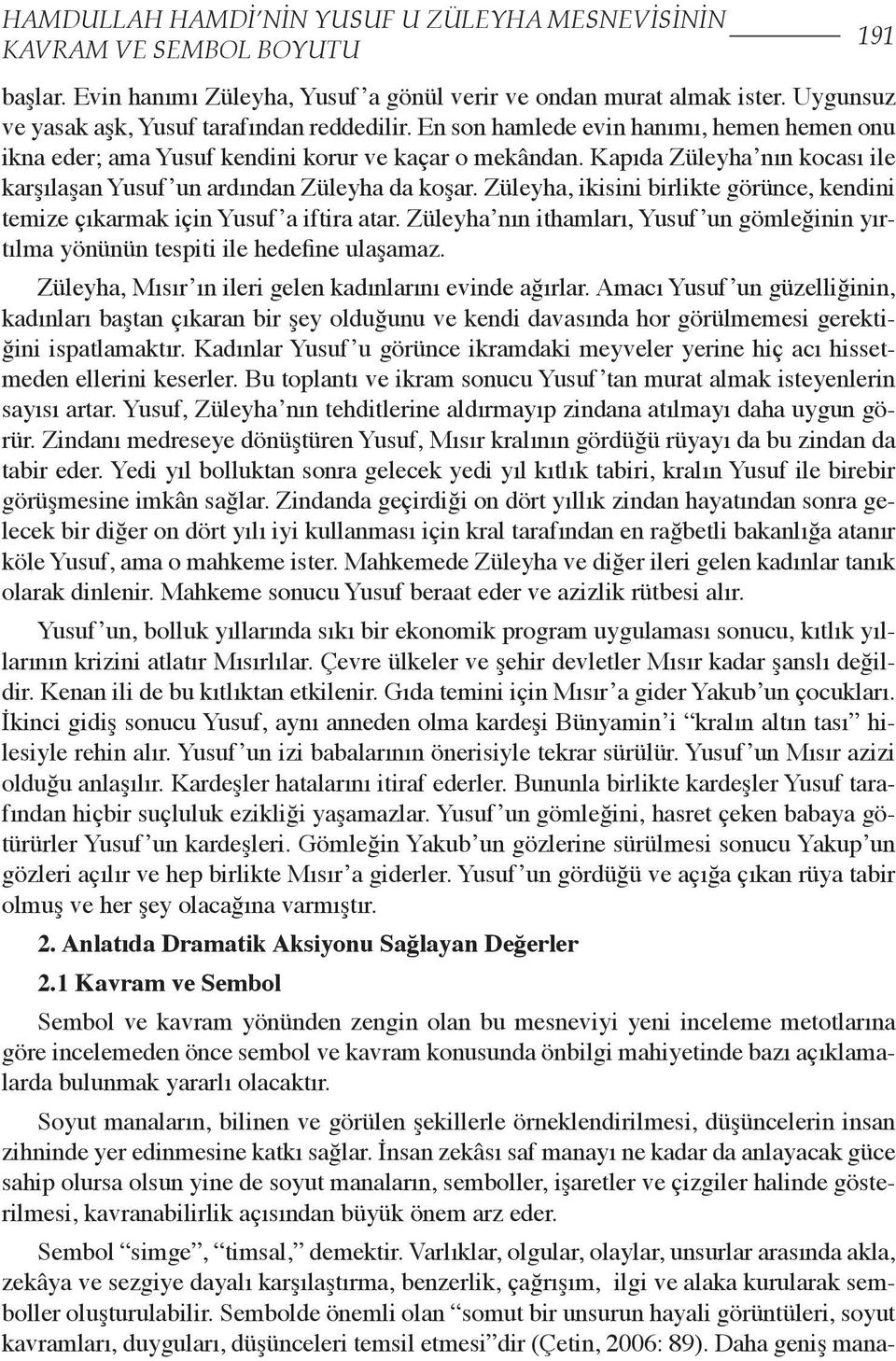 HAMDULLAH HAMDİ'NİN YUSUF U ZÜLEYHA MESNEVİSİNİN KAVRAM VE SEMBOL BOYUTU 191

başlar. Evin hanımı Züleyha, Yusuf'a gönül verir ve ondan murat almak ister. Uygunsuz ve yasak aşk, Yusuf tarafından reddedilir. En son hamlede evin hanımı, hemen hemen onu ikna eder; ama Yusuf kendini korur ve kaçar o mekândan. Kapıda Züleyha'nın kocası ile karşılaşan Yusuf'un ardından Züleyha da koşar. Züleyha, ikisini birlikte görünce, kendini temize çıkarmak için Yusuf'a iftira atar. Züleyha'nın ithamları, Yusuf'un gömleğinin yırtılma yönünün tespiti ile hedefine ulaşamaz.

Züleyha, Mısır'ın ileri gelen kadınlarını evinde ağırlar. Amacı Yusuf'un güzelliğinin, kadınları baştan çıkaran bir şey olduğunu ve kendi davasında hor görülmemesi gerektiğini ispatlamaktır. Kadınlar Yusuf'u görünce ikramdaki meyveler yerine hiç acı hissetmeden ellerini keserler. Bu toplantı ve ikram sonucu Yusuf'tan murat almak isteyenlerin sayısı artar. Yusuf, Züleyha'nın tehditlerine aldırmayıp zindana atılmayı daha uygun görür. Zindanı medreseye dönüştüren Yusuf, Mısır kralının gördüğü rüyayı da bu zindan da tabir eder. Yedi yıl bolluktan sonra gelecek yedi yıl kıtlık tabiri, kralın Yusuf ile birebir görüşmesine imkân sağlar. Zindanda geçirdiği on dört yıllık zindan hayatından sonra gelecek bir diğer on dört yılı iyi kullanması için kral tarafından en rağbetli bakanlığa atanır köle Yusuf, ama o mahkeme ister. Mahkemede Züleyha ve diğer ileri gelen kadınlar tanık olarak dinlenir. Mahkeme sonucu Yusuf beraat eder ve azizlik rütbesi alır.

Yusuf'un, bolluk yıllarında sıkı bir ekonomik program uygulaması sonucu, kıtlık yıllarının krizini atlatır Mısırlılar. Çevre ülkeler ve şehir devletler Mısır kadar şanslı değildir. Kenan ili de bu kıtlıktan etkilenir. Gıda temini için Mısır'a gider Yakub'un çocukları. İkinci gidiş sonucu Yusuf, aynı anneden olma kardeşi Bünyamin'i "kralın altın tası" hilesiyle rehin alır. Yusuf'un izi babalarının önerisiyle tekrar sürülür. Yusuf'un Mısır azizi olduğu anlaşılır. Kardeşler hatalarını itiraf ederler. Bununla birlikte kardeşler Yusuf tarafından hiçbir suçluluk ezikliği yaşamazlar. Yusuf'un gömleğini, hasret çeken babaya götürürler Yusuf'un kardeşleri. Gömleğin Yakub'un gözlerine sürülmesi sonucu Yakup'un gözleri açılır ve hep birlikte Mısır'a giderler. Yusuf'un gördüğü ve açığa çıkan rüya tabir olmuş ve her şey olacağına varmıştır.

2. Anlatıda Dramatik Aksiyonu Sağlayan Değerler

2.1 Kavram ve Sembol

Sembol ve kavram yönünden zengin olan bu mesneviyi yeni inceleme metotlarına göre incelemeden önce sembol ve kavram konusunda önbilgi mahiyetinde bazı açıklamalarda bulunmak yararlı olacaktır.

Soyut manaların, bilinen ve görülen şekillerle örneklendirilmesi, düşüncelerin insan zihninde yer edinmesine katkı sağlar. İnsan zekâsı saf manayı ne kadar da anlayacak güce sahip olursa olsun yine de soyut manaların, semboller, işaretler ve çizgiler halinde gösterilmesi, kavranabilirlik açısından büyük önem arz eder.

Sembol "simge", "timsal," demektir. Varlıklar, olgular, olaylar, unsurlar arasında akla, zekâya ve sezgiye dayalı karşılaştırma, benzerlik, çağrışım, ilgi ve alaka kurularak semboller oluşturulabilir. Sembolde önemli olan "somut bir unsurun hayali görüntüleri, soyut kavramları, duyguları, düşünceleri temsil etmesi"dir (Çetin, 2006: 89). Daha geniş mana-